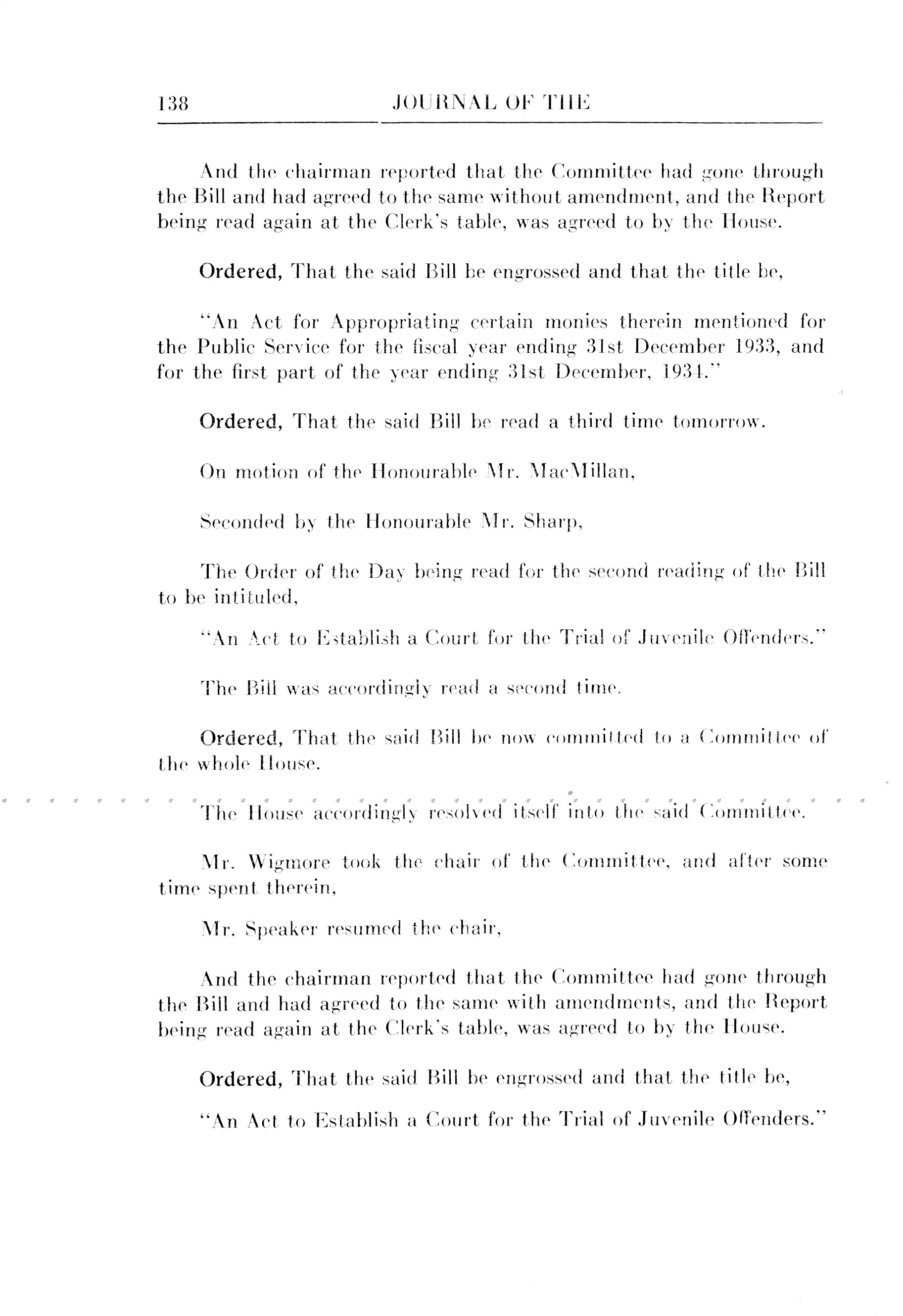 138 JOURNAL OF THE

And the chairman reported that the Committee had gone through the Bill and had agreed to the same without amendment, and the Report being read again at the Clerk's table, was agreed to by the House.

Ordered, That the said Bill be engrossed and that the title be,

"An Act for Appropriating certain monies therein mentioned for the Public Service for the fiscal year ending 31st December 1933, and for the first part of the year ending 31st December, 1934."

Ordered, That the said Bill be read a third time tomorrow.

On motion of the Honourable Mr. MacMillan,

Seconded by the Honourable Mr. Sharp,

The Order of the Day being read for the second reading of the Bill to be intituled,

"An Act to Establish a Court for the Trial of Juvenile Offenders."

The Bill was accordingly read a second time.

Ordered, That the said Bill be now committed to a Committee of the whole House.

The House accordingly resolved itself into the said Committee.

Mr. Wigmore took the chair of the Committee, and after some time spent therein,

Mr. Speaker resumed the chair,

And the chairman reported that the Committee had gone through the Bill and had agreed to the same with amendments, and the Report being read again at the Clerk's table, was agreed to by the House.

Ordered, That the said Bill be engrossed and that the title be,

"An Act to Establish a Court for the Trial of Juvenile Offenders."